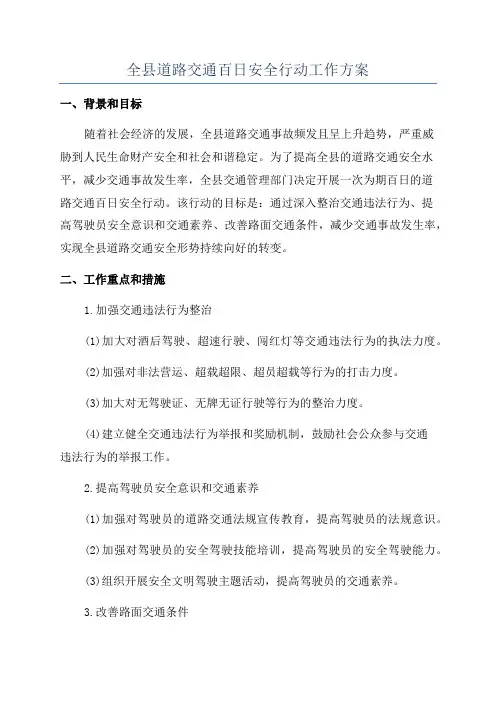 全县道路交通百日安全行动工作方案

一、背景和目标

随着社会经济的发展，全县道路交通事故频发且呈上升趋势，严重威胁到人民生命财产安全和社会和谐稳定。为了提高全县的道路交通安全水平，减少交通事故发生率，全县交通管理部门决定开展一次为期百日的道路交通百日安全行动。该行动的目标是：通过深入整治交通违法行为、提高驾驶员安全意识和交通素养、改善路面交通条件，减少交通事故发生率，实现全县道路交通安全形势持续向好的转变。

二、工作重点和措施

1.加强交通违法行为整治

(1)加大对酒后驾驶、超速行驶、闯红灯等交通违法行为的执法力度。

(2)加强对非法营运、超载超限、超员超载等行为的打击力度。

(3)加大对无驾驶证、无牌无证行驶等行为的整治力度。

(4)建立健全交通违法行为举报和奖励机制，鼓励社会公众参与交通违法行为的举报工作。

2.提高驾驶员安全意识和交通素养

(1)加强对驾驶员的道路交通法规宣传教育，提高驾驶员的法规意识。

(2)加强对驾驶员的安全驾驶技能培训，提高驾驶员的安全驾驶能力。

(3)组织开展安全文明驾驶主题活动，提高驾驶员的交通素养。

3.改善路面交通条件